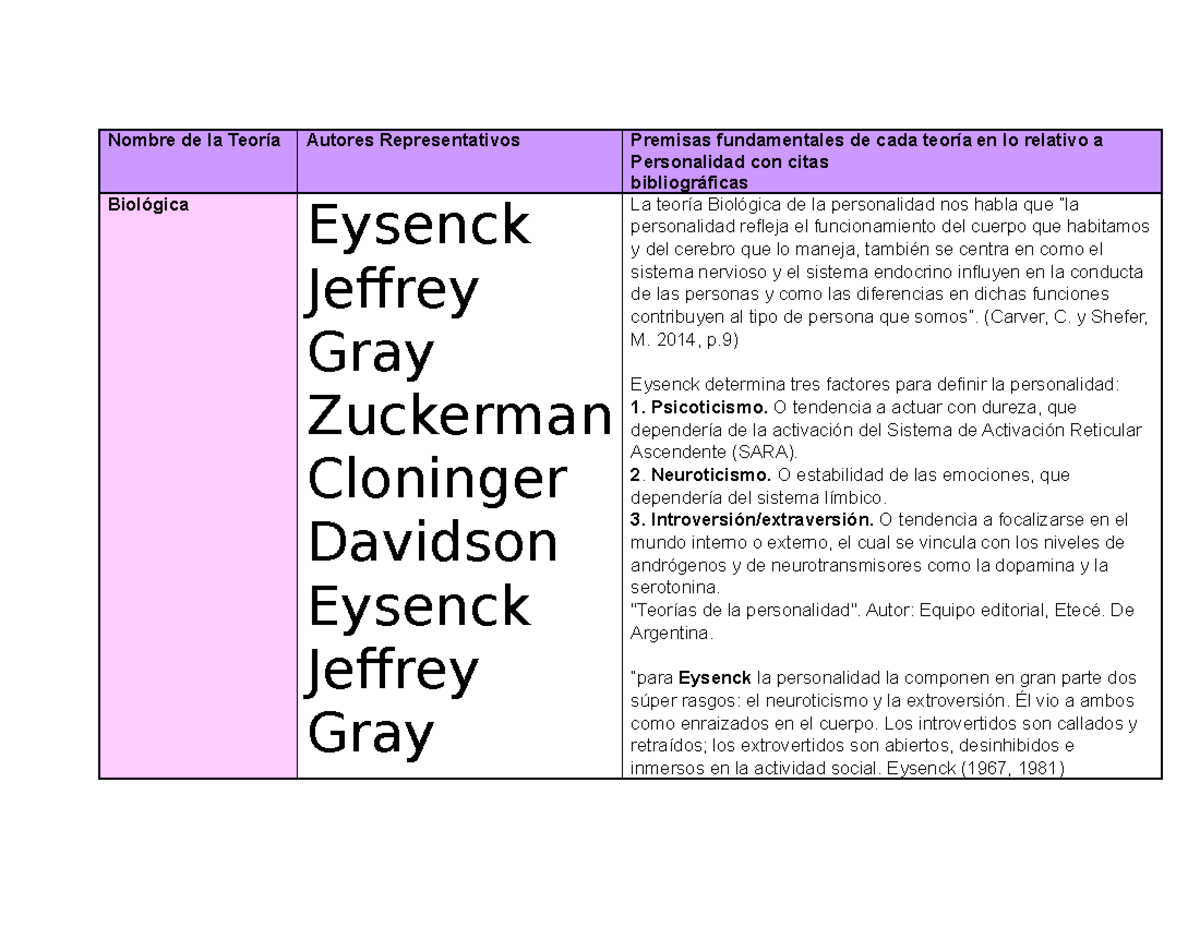 | Nombre de la Teoría | Autores Representativos | Premisas fundamentales de cada teoría en lo relativo a Personalidad con citas bibliográficas |
|---|---|---|
| Biológica | Eysenck Jeffrey Gray Zuckerman Cloninger Davidson Eysenck Jeffrey Gray | La teoría Biológica de la personalidad nos habla que "la personalidad refleja el funcionamiento del cuerpo que habitamos y del cerebro que lo maneja, también se centra en como el sistema nervioso y el sistema endocrino influyen en la conducta de las personas y como las diferencias en dichas funciones contribuyen al tipo de persona que somos". (Carver, C. y Shefer, M. 2014, p.9) Eysenck determina tres factores para definir la personalidad: 1. Psicoticismo. O tendencia a actuar con dureza, que dependería de la activación del Sistema de Activación Reticular Ascendente (SARA). 2. Neuroticismo. O estabilidad de las emociones, que dependería del sistema límbico. 3. Introversión/extraversión. O tendencia a focalizarse en el mundo interno o externo, el cual se vincula con los niveles de andrógenos y de neurotransmisores como la dopamina y la serotonina. "Teorías de la personalidad". Autor: Equipo editorial, Etecé. De Argentina. "para Eysenck la personalidad la componen en gran parte dos súper rasgos: el neuroticismo y la extroversión. Él vio a ambos como enraizados en el cuerpo. Los introvertidos son callados y retraídos; los extrovertidos son abiertos, desinhibidos e inmersos en la actividad social. Eysenck (1967, 1981) |